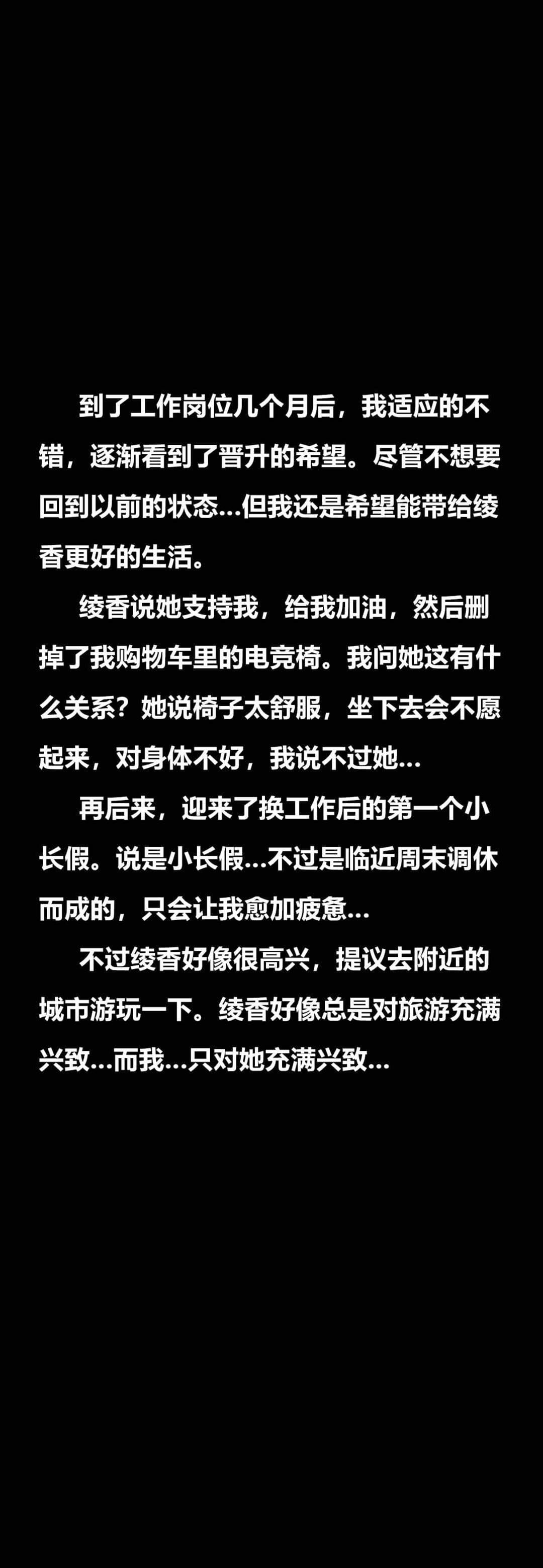 到了工作岗位几个月后，我适应的不错，逐渐看到了晋升的希望。尽管不想要回到以前的状态...但我还是希望能带给绫香更好的生活。

绫香说她支持我，给我加油，然后删掉了我购物车里的电竞椅。我问她这有什么关系？她说椅子太舒服，坐下去会不愿起来，对身体不好，我说不过她...

再后来，迎来了换工作后的第一个小长假。说是小长假...不过是临近周末调休而成的，只会让我愈加疲惫...

不过绫香好像很高兴，提议去附近的城市游玩一下。绫香好像总是对旅游充满兴致...而我...只对她充满兴致...